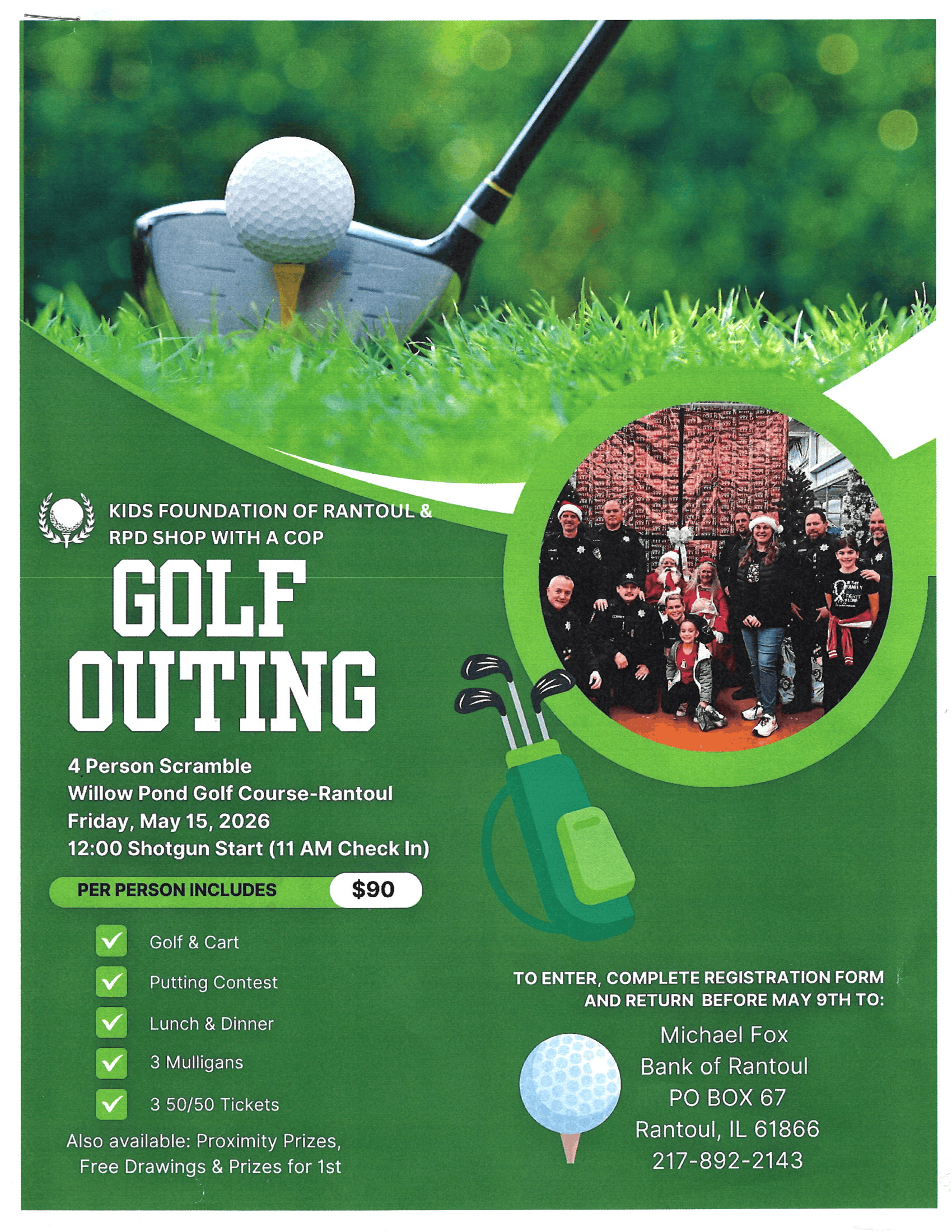 KIDS FOUNDATION OF RANTOUL & RPD SHOP WITH A COP

GOLF OUTING

4 Person Scramble
Willow Pond Golf Course-Rantoul
Friday, May 15, 2026
12:00 Shotgun Start (11 AM Check In)

PER PERSON INCLUDES $90

Golf & Cart
Putting Contest
Lunch & Dinner
3 Mulligans
3 50/50 Tickets

Also available: Proximity Prizes, Free Drawings & Prizes for 1st

TO ENTER, COMPLETE REGISTRATION FORM AND RETURN BEFORE MAY 9TH TO:

Michael Fox
Bank of Rantoul
PO BOX 67
Rantoul, IL 61866
217-892-2143